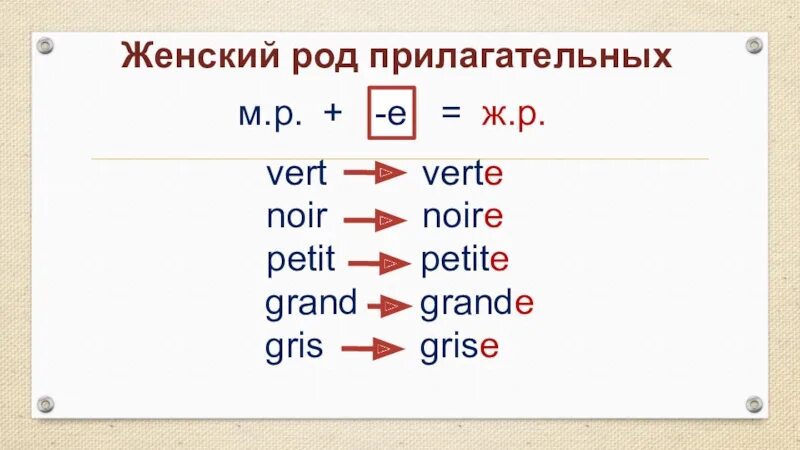 Женский род прилагательных

м.р. + -e = ж.р.

vert → verte
noir → noire
petit → petite
grand → grande
gris → grise